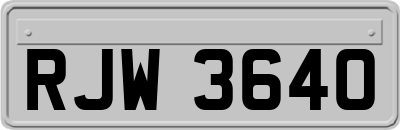 RJW 3640